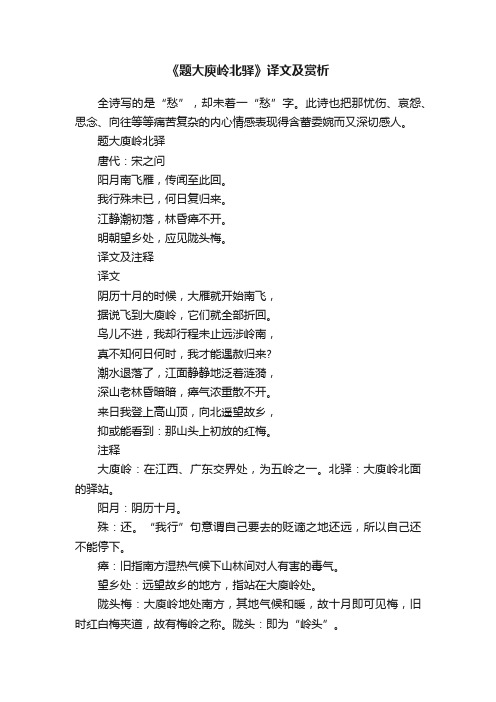 《题大庾岭北驿》译文及赏析

全诗写的是“愁”，却未着一“愁”字。此诗也把那忧伤、哀怨、思念、向往等等痛苦复杂的内心情感表现得含蓄委婉而又深切感人。

题大庾岭北驿

唐代：宋之问

阳月南飞雁，传闻至此回。

我行殊未已，何日复归来。

江静潮初落，林昏瘴不开。

明朝望乡处，应见陇头梅。

译文及注释

译文

阴历十月的时候，大雁就开始南飞，

据说飞到大庾岭，它们就全部折回。

鸟儿不进，我却行程未止远涉岭南，

真不知何日何时，我才能遇赦归来?

潮水退落了，江面静静地泛着涟漪，

深山老林昏暗暗，瘴气浓重散不开。

来日我登上高山顶，向北遥望故乡，

抑或能看到：那山头上初放的红梅。

注释

大庾岭：在江西、广东交界处，为五岭之一。北驿：大庾岭北面的驿站。

阳月：阴历十月。

殊：还。“我行”句意谓自己要去的贬谪之地还远，所以自己还不能停下。

瘴：旧指南方湿热气候下山林间对人有害的毒气。

望乡处：远望故乡的地方，指站在大庾岭处。

陇头梅：大庾岭地处南方，其地气候和暖，故十月即可见梅，旧时红白梅夹道，故有梅岭之称。陇头：即为“岭头”。